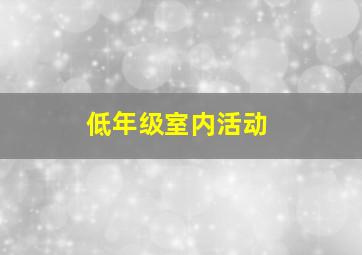 低年级室内活动